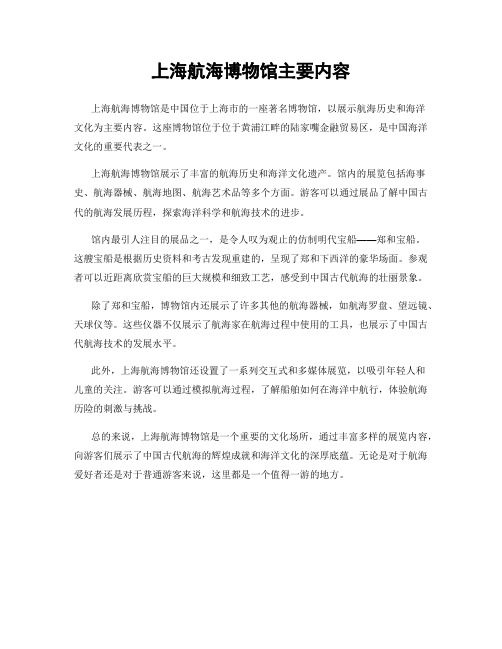 上海航海博物馆主要内容

上海航海博物馆是中国位于上海市的一座著名博物馆，以展示航海历史和海洋文化为主要内容。这座博物馆位于位于黄浦江畔的陆家嘴金融贸易区，是中国海洋文化的重要代表之一。

上海航海博物馆展示了丰富的航海历史和海洋文化遗产。馆内的展览包括海事史、航海器械、航海地图、航海艺术品等多个方面。游客可以通过展品了解中国古代的航海发展历程，探索海洋科学和航海技术的进步。

馆内最引人注目的展品之一，是令人叹为观止的仿制明代宝船——郑和宝船。这艘宝船是根据历史资料和考古发现重建的，呈现了郑和下西洋的豪华场面。参观者可以近距离欣赏宝船的巨大规模和细致工艺，感受到中国古代航海的壮丽景象。

除了郑和宝船，博物馆内还展示了许多其他的航海器械，如航海罗盘、望远镜、天球仪等。这些仪器不仅展示了航海家在航海过程中使用的工具，也展示了中国古代航海技术的发展水平。

此外，上海航海博物馆还设置了一系列交互式和多媒体展览，以吸引年轻人和儿童的关注。游客可以通过模拟航海过程，了解船舶如何在海洋中航行，体验航海历险的刺激与挑战。

总的来说，上海航海博物馆是一个重要的文化场所，通过丰富多样的展览内容，向游客们展示了中国古代航海的辉煌成就和海洋文化的深厚底蕴。无论是对于航海爱好者还是对于普通游客来说，这里都是一个值得一游的地方。